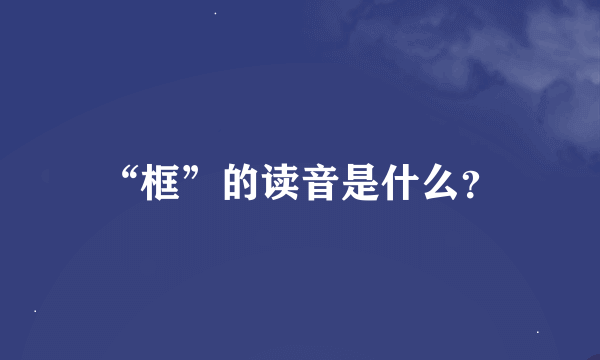 “框”的读音是什么?